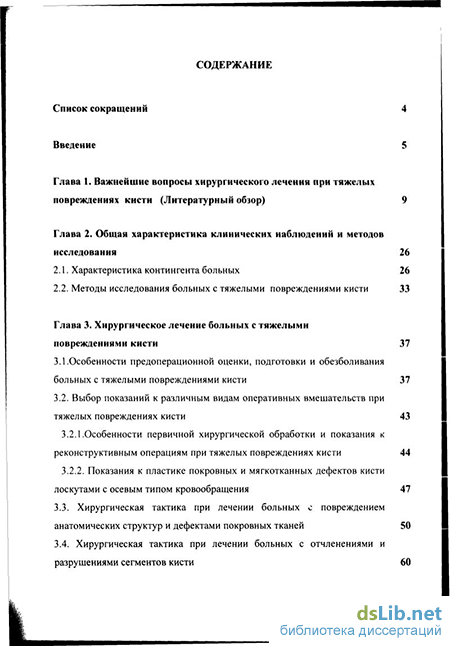 СОДЕРЖАНИЕ

Список сокращений 4

Введение 5

Глава 1. Важнейшие вопросы хирургического лечения при тяжелых повреждениях кисти (Литературный обзор) 9

Глава 2. Общая характеристика клинических наблюдений и методов исследования 26

2.1. Характеристика контингента больных 26

2.2. Методы исследования больных с тяжелыми повреждениями кисти 33

Глава 3. Хирургическое лечение больных с тяжелыми повреждениями кисти 37

3.1.Особенности предоперационной оценки, подготовки и обезболивания больных с тяжелыми повреждениями кисти 37

3.2. Выбор показаний к различным видам оперативных вмешательств при тяжелых повреждениях кисти 43

3.2.1.Особенности первичной хирургической обработки и показания к реконструктивным операциям при тяжелых повреждениях кисти 44

3.2.2. Показания к пластике покровных и мягкотканных дефектов кисти лоскутами с осевым типом кровообращения 47

3.3. Хирургическая тактика при лечении больных с повреждением анатомических структур и дефектами покровных тканей 50

3.4. Хирургическая тактика при лечении больных с отчленениями и разрушениями сегментов кисти 60

dsLib.net
библиотека диссертаций